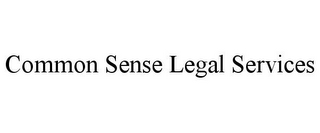 Common Sense Legal Services